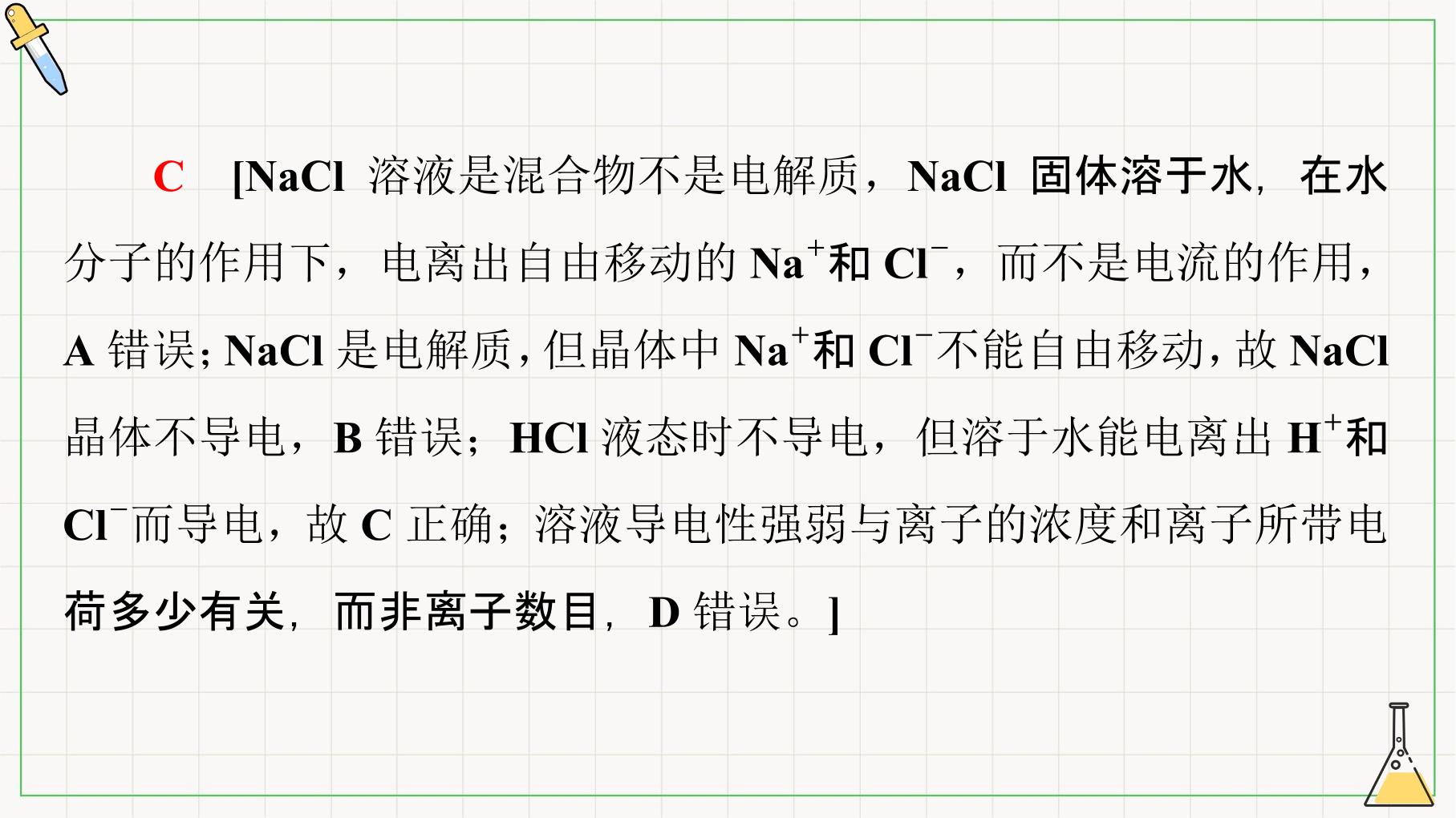 C [NaCl溶液是混合物不是电解质，NaCl固体溶于水，在水分子的作用下，电离出自由移动的$Na^+$和$Cl^-$，而不是电流的作用，A错误；NaCl是电解质，但晶体中$Na^+$和$Cl^-$不能自由移动，故NaCl晶体不导电，B错误；HCl液态时不导电，但溶于水能电离出$H^+$和$Cl^-$而导电，故C正确；溶液导电性强弱与离子的浓度和离子所带电荷多少有关，而非离子数目，D错误。]